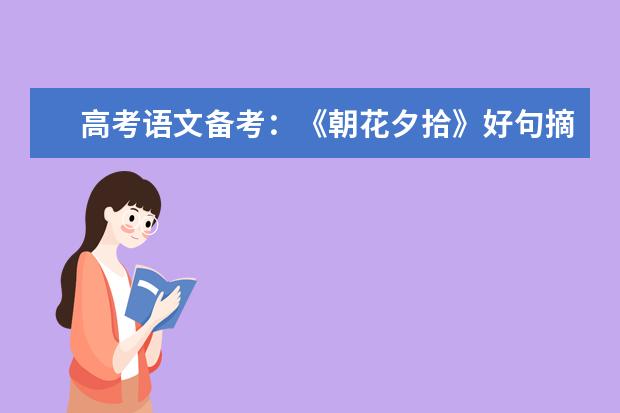 高考语文备考：《朝花夕拾》好句摘